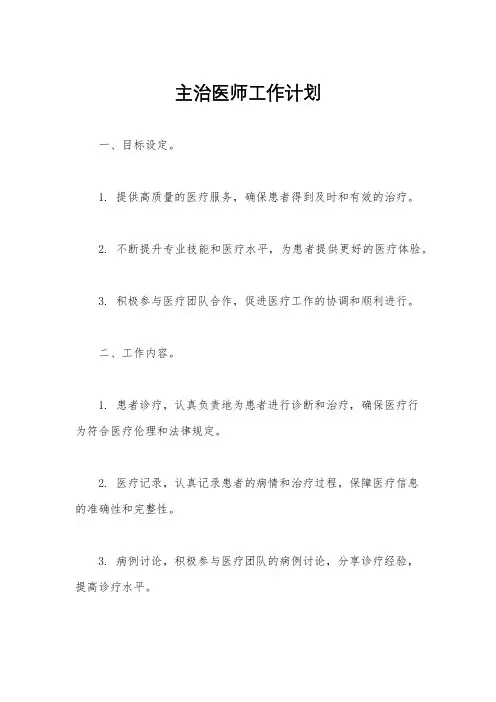 主治医师工作计划

一、目标设定。

1. 提供高质量的医疗服务，确保患者得到及时和有效的治疗。

2. 不断提升专业技能和医疗水平，为患者提供更好的医疗体验。

3. 积极参与医疗团队合作，促进医疗工作的协调和顺利进行。

二、工作内容。

1. 患者诊疗，认真负责地为患者进行诊断和治疗，确保医疗行为符合医疗伦理和法律规定。

2. 医疗记录，认真记录患者的病情和治疗过程，保障医疗信息的准确性和完整性。

3. 病例讨论，积极参与医疗团队的病例讨论，分享诊疗经验，提高诊疗水平。